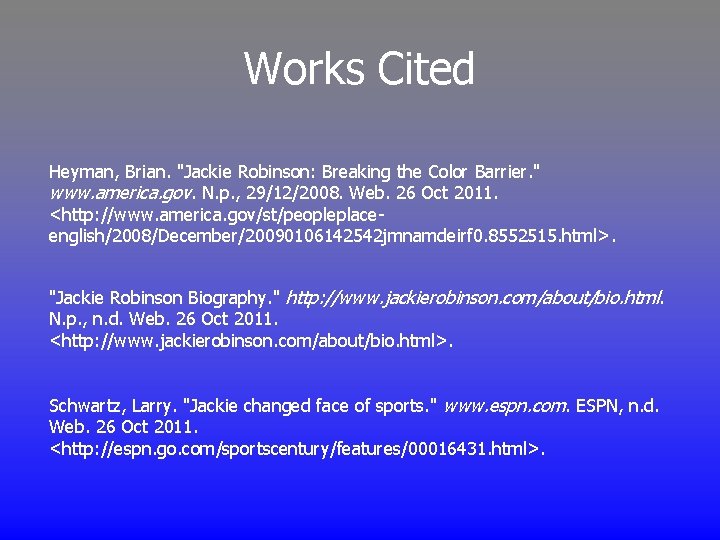 Works Cited

Heyman, Brian. "Jackie Robinson: Breaking the Color Barrier." www.america.gov. N.p., 29/12/2008. Web. 26 Oct 2011. <http://www.america.gov/st/peopleplace-english/2008/December/20090106142542jmnamdeirf0.8552515.html>.

"Jackie Robinson Biography." http://www.jackierobinson.com/about/bio.html. N.p., n.d. Web. 26 Oct 2011. <http://www.jackierobinson.com/about/bio.html>.

Schwartz, Larry. "Jackie changed face of sports." www.espn.com. ESPN, n.d. Web. 26 Oct 2011. <http://espn.go.com/sportscentury/features/00016431.html>.